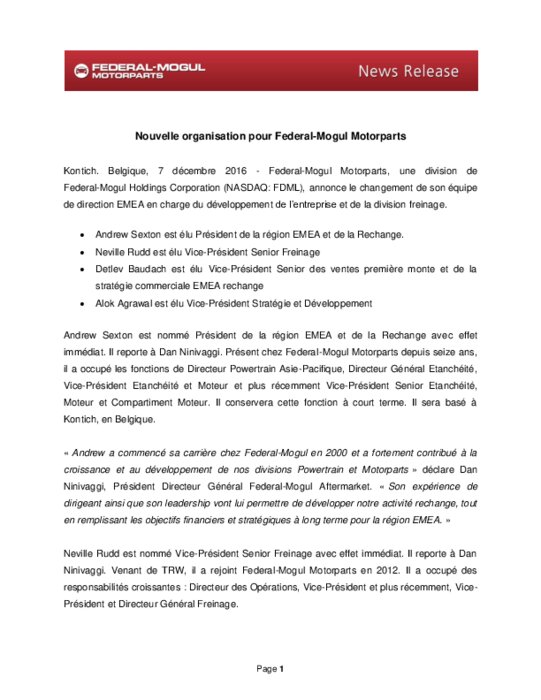 FEDERAL-MOGUL MOTORPARTS

News Release

Nouvelle organisation pour Federal-Mogul Motorparts

Kontich. Belgique, 7 décembre 2016 - Federal-Mogul Motorparts, une division de Federal-Mogul Holdings Corporation (NASDAQ: FDML), annonce le changement de son équipe de direction EMEA en charge du développement de l'entreprise et de la division freinage.

• Andrew Sexton est élu Président de la région EMEA et de la Rechange.
• Neville Rudd est élu Vice-Président Senior Freinage
• Detlev Baudach est élu Vice-Président Senior des ventes première monte et de la stratégie commerciale EMEA rechange
• Alok Agrawal est élu Vice-Président Stratégie et Développement

Andrew Sexton est nommé Président de la région EMEA et de la Rechange avec effet immédiat. Il reporte à Dan Ninivaggi. Présent chez Federal-Mogul Motorparts depuis seize ans, il a occupé les fonctions de Directeur Powertrain Asie-Pacifique, Directeur Général Etanchéité, Vice-Président Etanchéité et Moteur et plus récemment Vice-Président Senior Etanchéité, Moteur et Compartiment Moteur. Il conservera cette fonction à court terme. Il sera basé à Kontich, en Belgique.

« Andrew a commencé sa carrière chez Federal-Mogul en 2000 et a fortement contribué à la croissance et au développement de nos divisions Powertrain et Motorparts » déclare Dan Ninivaggi, Président Directeur Général Federal-Mogul Aftermarket. « Son expérience de dirigeant ainsi que son leadership vont lui permettre de développer notre activité rechange, tout en remplissant les objectifs financiers et stratégiques à long terme pour la région EMEA. »

Neville Rudd est nommé Vice-Président Senior Freinage avec effet immédiat. Il reporte à Dan Ninivaggi. Venant de TRW, il a rejoint Federal-Mogul Motorparts en 2012. Il a occupé des responsabilités croissantes : Directeur des Opérations, Vice-Président et plus récemment, Vice-Président et Directeur Général Freinage.

Page 1